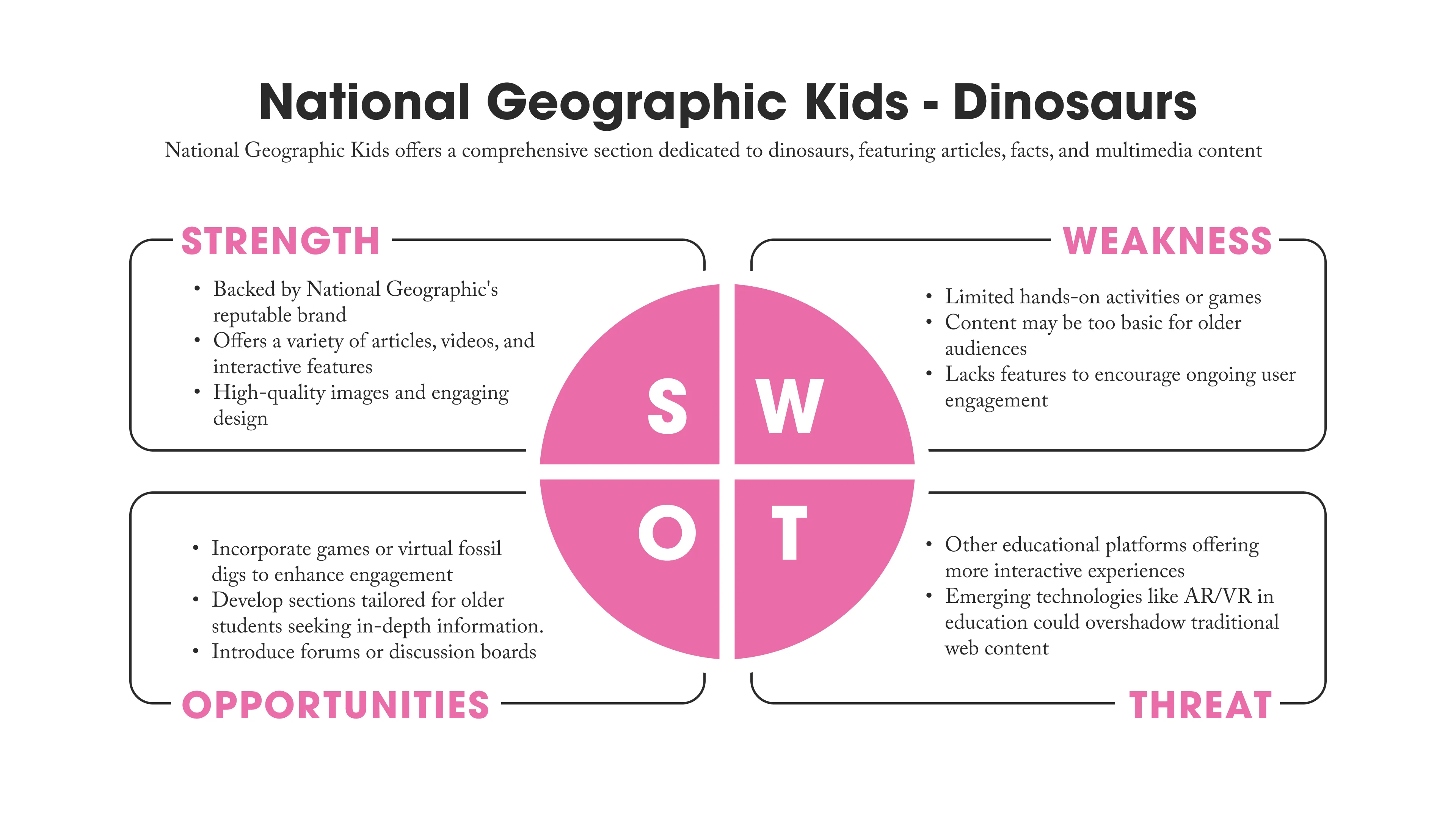 National Geographic Kids - Dinosaurs

National Geographic Kids offers a comprehensive section dedicated to dinosaurs, featuring articles, facts, and multimedia content

STRENGTH

• Backed by National Geographic's reputable brand
• Offers a variety of articles, videos, and interactive features
• High-quality images and engaging design

WEAKNESS

• Limited hands-on activities or games
• Content may be too basic for older audiences
• Lacks features to encourage ongoing user engagement

S W O T

• Incorporate games or virtual fossil digs to enhance engagement
• Develop sections tailored for older students seeking in-depth information.
• Introduce forums or discussion boards

OPPORTUNITIES

• Other educational platforms offering more interactive experiences
• Emerging technologies like AR/VR in education could overshadow traditional web content

THREAT